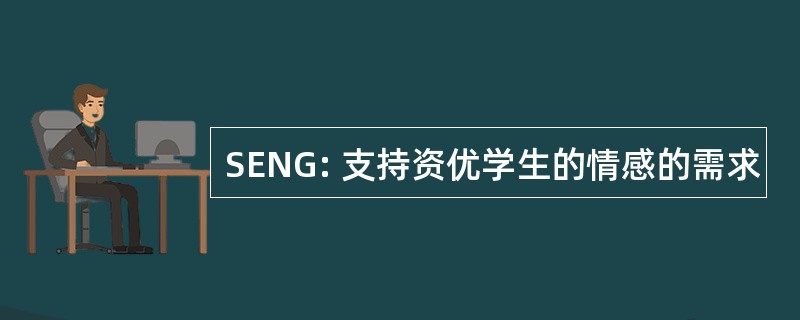 SENG: 支持资优学生的情感的需求